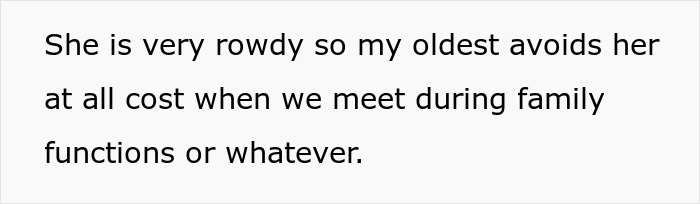 She is very rowdy so my oldest avoids her at all cost when we meet during family functions or whatever.